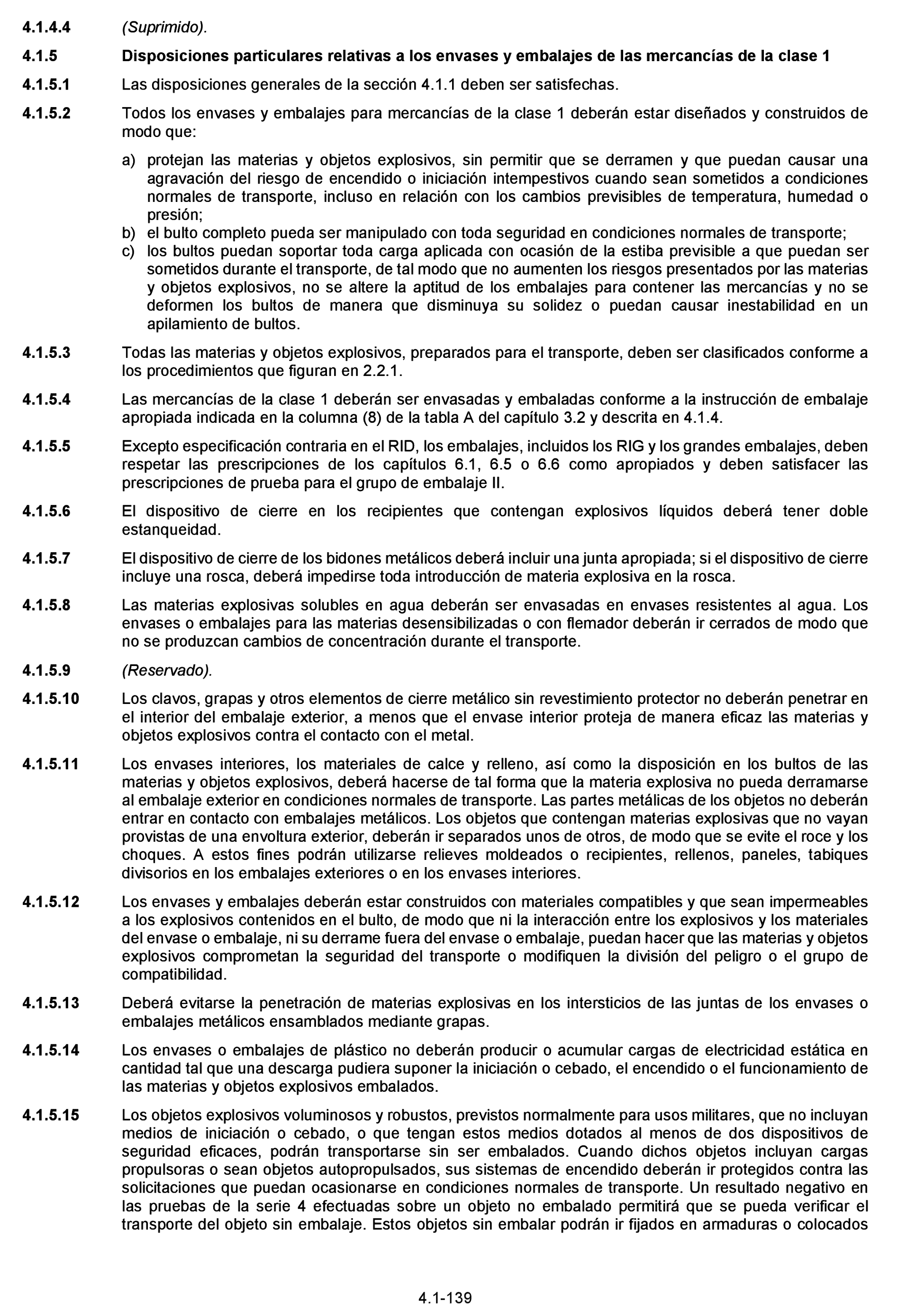 4.1.4.4 (Suprimido).

4.1.5 Disposiciones particulares relativas a los envases y embalajes de las mercancías de la clase 1

4.1.5.1 Las disposiciones generales de la sección 4.1.1 deben ser satisfechas.

4.1.5.2 Todos los envases y embalajes para mercancías de la clase 1 deberán estar diseñados y construidos de modo que:

a) protejan las materias y objetos explosivos, sin permitir que se derramen y que puedan causar una agravación del riesgo de encendido o iniciación intempestivos cuando sean sometidos a condiciones normales de transporte, incluso en relación con los cambios previsibles de temperatura, humedad o presión;
b) el bulto completo pueda ser manipulado con toda seguridad en condiciones normales de transporte;
c) los bultos puedan soportar toda carga aplicada con ocasión de la estiba previsible a que puedan ser sometidos durante el transporte, de tal modo que no aumenten los riesgos presentados por las materias y objetos explosivos, no se altere la aptitud de los embalajes para contener las mercancías y no se deformen los bultos de manera que disminuya su solidez o puedan causar inestabilidad en un apilamiento de bultos.

4.1.5.3 Todas las materias y objetos explosivos, preparados para el transporte, deben ser clasificados conforme a los procedimientos que figuran en 2.2.1.

4.1.5.4 Las mercancías de la clase 1 deberán ser envasadas y embaladas conforme a la instrucción de embalaje apropiada indicada en la columna (8) de la tabla A del capítulo 3.2 y descrita en 4.1.4.

4.1.5.5 Excepto especificación contraria en el RID, los embalajes, incluidos los RIG y los grandes embalajes, deben respetar las prescripciones de los capítulos 6.1, 6.5 o 6.6 como apropiados y deben satisfacer las prescripciones de prueba para el grupo de embalaje II.

4.1.5.6 El dispositivo de cierre en los recipientes que contengan explosivos líquidos deberá tener doble estanqueidad.

4.1.5.7 El dispositivo de cierre de los bidones metálicos deberá incluir una junta apropiada; si el dispositivo de cierre incluye una rosca, deberá impedirse toda introducción de materia explosiva en la rosca.

4.1.5.8 Las materias explosivas solubles en agua deberán ser envasadas en envases resistentes al agua. Los envases o embalajes para las materias desensibilizadas o con flemador deberán ir cerrados de modo que no se produzcan cambios de concentración durante el transporte.

4.1.5.9 (Reservado).

4.1.5.10 Los clavos, grapas y otros elementos de cierre metálico sin revestimiento protector no deberán penetrar en el interior del embalaje exterior, a menos que el envase interior proteja de manera eficaz las materias y objetos explosivos contra el contacto con el metal.

4.1.5.11 Los envases interiores, los materiales de calce y relleno, así como la disposición en los bultos de las materias y objetos explosivos, deberá hacerse de tal forma que la materia explosiva no pueda derramarse al embalaje exterior en condiciones normales de transporte. Las partes metálicas de los objetos no deberán entrar en contacto con embalajes metálicos. Los objetos que contengan materias explosivas que no vayan provistas de una envoltura exterior, deberán ir separados unos de otros, de modo que se evite el roce y los choques. A estos fines podrán utilizarse relieves moldeados o recipientes, rellenos, paneles, tabiques divisorios en los embalajes exteriores o en los envases interiores.

4.1.5.12 Los envases y embalajes deberán estar construidos con materiales compatibles y que sean impermeables a los explosivos contenidos en el bulto, de modo que ni la interacción entre los explosivos y los materiales del envase o embalaje, ni su derrame fuera del envase o embalaje, puedan hacer que las materias y objetos explosivos comprometan la seguridad del transporte o modifiquen la división del peligro o el grupo de compatibilidad.

4.1.5.13 Deberá evitarse la penetración de materias explosivas en los intersticios de las juntas de los envases o embalajes metálicos ensamblados mediante grapas.

4.1.5.14 Los envases o embalajes de plástico no deberán producir o acumular cargas de electricidad estática en cantidad tal que una descarga pudiera suponer la iniciación o cebado, el encendido o el funcionamiento de las materias y objetos explosivos embalados.

4.1.5.15 Los objetos explosivos voluminosos y robustos, previstos normalmente para usos militares, que no incluyan medios de iniciación o cebado, o que tengan estos medios dotados al menos de dos dispositivos de seguridad eficaces, podrán transportarse sin ser embalados. Cuando dichos objetos incluyan cargas propulsoras o sean objetos autopropulsados, sus sistemas de encendido deberán ir protegidos contra las solicitaciones que puedan ocasionarse en condiciones normales de transporte. Un resultado negativo en las pruebas de la serie 4 efectuadas sobre un objeto no embalado permitirá que se pueda verificar el transporte del objeto sin embalaje. Estos objetos sin embalar podrán ir fijados en armaduras o colocados

4.1-139